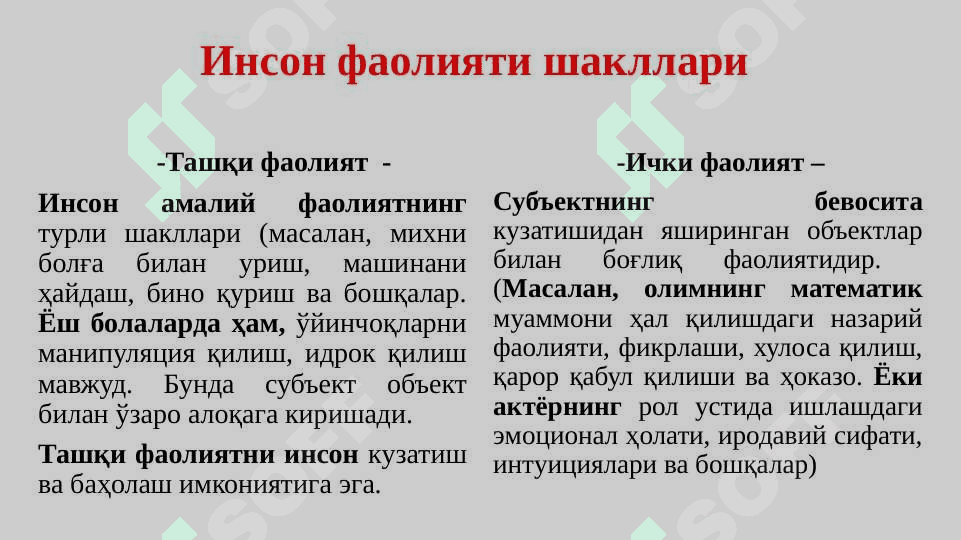 Инсон фаолияти шакллари

-Ташқи фаолият -

Инсон амалий фаолиятнинг турли шакллари (масалан, михни болға билан уриш, машинани ҳайдаш, бино қуриш ва бошқалар. Ёш болаларда ҳам, ўйинчоқларни манипуляция қилиш, идрок қилиш мавжуд. Бунда субъект объект билан ўзаро алоқага киришади.

Ташқи фаолиятни инсон кузатиш ва баҳолаш имкониятига эга.

-Ички фаолият –

Субъектнинг бевосита кузатишидан яширинган объектлар билан боғлиқ фаолиятидир. (Масалан, олимнинг математик муаммони ҳал қилишдаги назарий фаолияти, фикрлаши, хулоса қилиш, қарор қабул қилиши ва ҳоказо. Ёки актёрнинг рол устида ишлашдаги эмоционал ҳолати, иродавий сифати, интуициялари ва бошқалар)